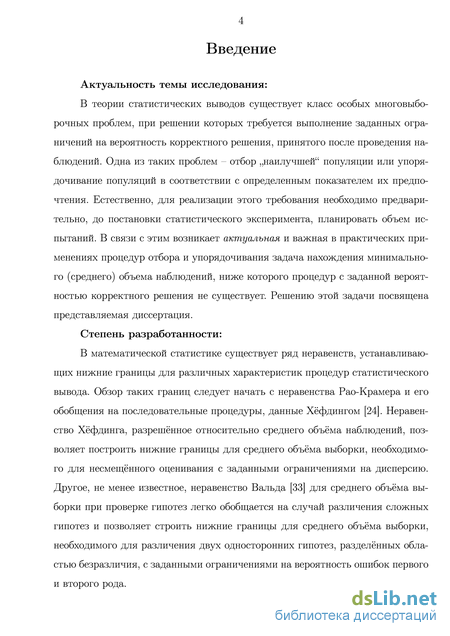 4

Введение

Актуальность темы исследования:

В теории статистических выводов существует класс особых многовыборочных проблем, при решении которых требуется выполнение заданных ограничений на вероятность корректного решения, принятого после проведения наблюдений. Одна из таких проблем – отбор „наилучшей“ популяции или упорядочивание популяций в соответствии с определенным показателем их предпочтения. Естественно, для реализации этого требования необходимо предварительно, до постановки статистического эксперимента, планировать объем испытаний. В связи с этим возникает актуальная и важная в практических применениях процедур отбора и упорядочивания задача нахождения минимального (среднего) объема наблюдений, ниже которого процедур с заданной вероятностью корректного решения не существует. Решению этой задачи посвящена представляемая диссертация.

Степень разработанности:

В математической статистике существует ряд неравенств, устанавливающих нижние границы для различных характеристик процедур статистического вывода. Обзор таких границ следует начать с неравенства Рао-Крамера и его обобщения на последовательные процедуры, данные Хёфдингом [24]. Неравенство Хёфдинга, разрешённое относительно среднего объёма наблюдений, позволяет построить нижние границы для среднего объёма выборки, необходимого для несмещённого оценивания с заданными ограничениями на дисперсию. Другое, не менее известное, неравенство Вальда [33] для среднего объёма выборки при проверке гипотез легко обобщается на случай различения сложных гипотез и позволяет строить нижние границы для среднего объёма выборки, необходимого для различения двух односторонних гипотез, разделённых областью безразличия, с заданными ограничениями на вероятность ошибок первого и второго рода.

dsLib.net
библиотека диссертаций